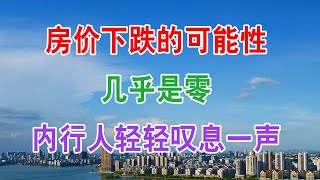 房价下跌的可能性

几乎是零

内行人轻轻叹息一声